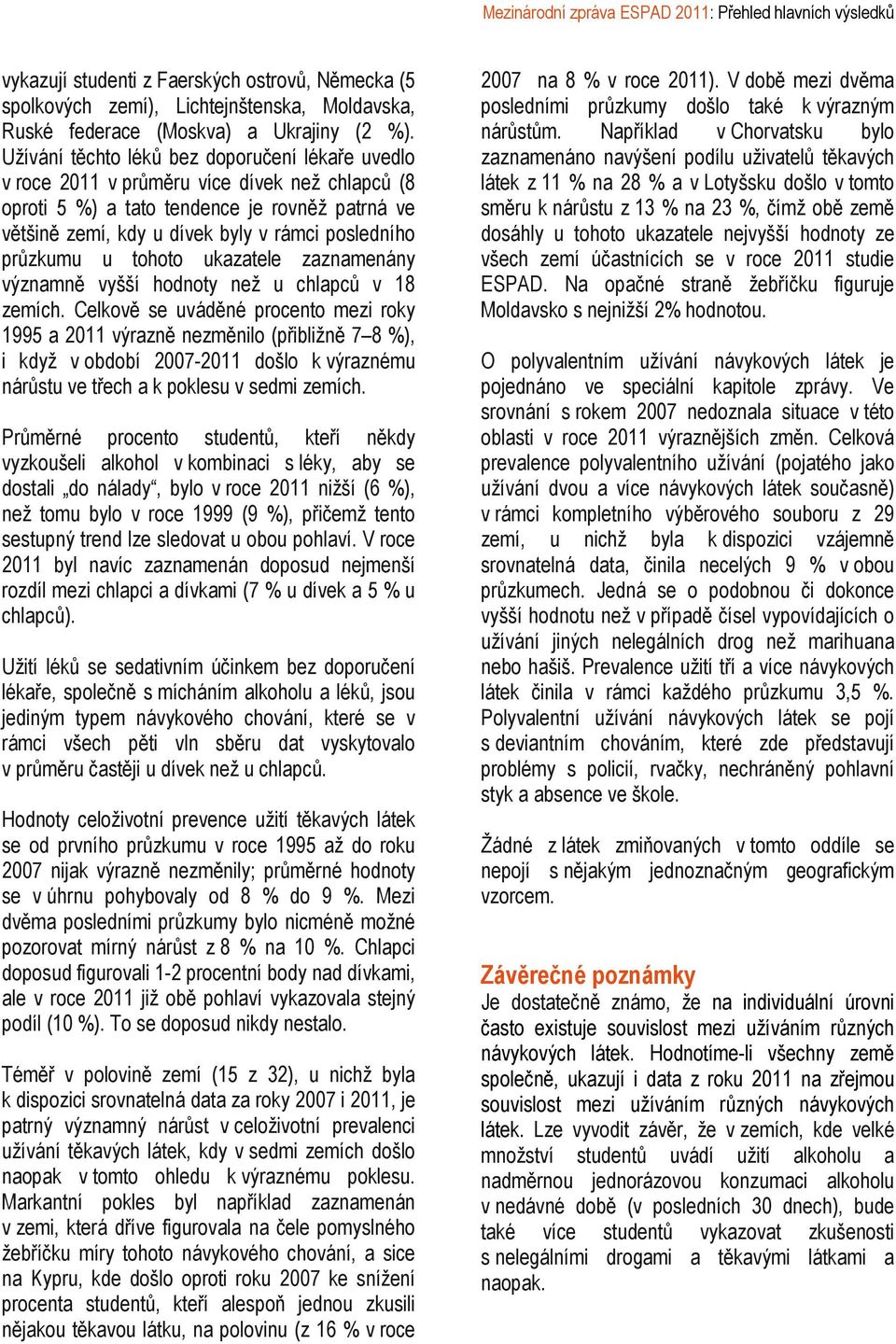 Mezinárodní zpráva ESPAD 2011: Přehled hlavních výsledků

vykazují studenti z Faerských ostrovů, Německa (5 spolkových zemí), Lichtejnštenska, Moldavska, Ruské federace (Moskva) a Ukrajiny (2 %). Užívání těchto léků bez doporučení lékaře uvedlo v roce 2011 v průměru více dívek než chlapců (8 oproti 5 %) a tato tendence je rovněž patrná ve většině zemí, kdy u dívek byly v rámci posledního průzkumu u tohoto ukazatele zaznamenány významně vyšší hodnoty než u chlapců v 18 zemích. Celkově se uváděné procento mezi roky 1995 a 2011 výrazně nezměnilo (přibližně 7–8 %), i když v období 2007-2011 došlo k výraznému nárůstu ve třech a k poklesu v sedmi zemích.

Průměrné procento studentů, kteří někdy vyzkoušeli alkohol v kombinaci s léky, aby se dostali „do nálady“, bylo v roce 2011 nižší (6 %), než tomu bylo v roce 1999 (9 %), přičemž tento sestupný trend lze sledovat u obou pohlaví. V roce 2011 byl navíc zaznamenán doposud nejmenší rozdíl mezi chlapci a dívkami (7 % u dívek a 5 % u chlapců).

Užití léků se sedativním účinkem bez doporučení lékaře, společně s mícháním alkoholu a léků, jsou jediným typem návykového chování, které se v rámci všech pěti vln sběru dat vyskytovalo v průměru častěji u dívek než u chlapců.

Hodnoty celoživotní prevence užití těkavých látek se od prvního průzkumu v roce 1995 až do roku 2007 nijak výrazně nezměnily; průměrné hodnoty se v úhrnu pohybovaly od 8 % do 9 %. Mezi dvěma posledními průzkumy bylo nicméně možné pozorovat mírný nárůst z 8 % na 10 %. Chlapci doposud figurovali 1-2 procentní body nad dívkami, ale v roce 2011 již obě pohlaví vykazovala stejný podíl (10 %). To se doposud nikdy nestalo.

Téměř v polovině zemí (15 z 32), u nichž byla k dispozici srovnatelná data za roky 2007 i 2011, je patrný významný nárůst v celoživotní prevalenci užívání těkavých látek, kdy v sedmi zemích došlo naopak v tomto ohledu k výraznému poklesu. Markantní pokles byl například zaznamenán v zemi, která dříve figurovala na čele pomyslného žebříčku míry tohoto návykového chování, a sice na Kypru, kde došlo oproti roku 2007 ke snížení procenta studentů, kteří alespoň jednou zkusili nějakou těkavou látku, na polovinu (z 16 % v roce 2007 na 8 % v roce 2011). V době mezi dvěma posledními průzkumy došlo také k výrazným nárůstům. Například v Chorvatsku bylo zaznamenáno navýšení podílu uživatelů těkavých látek z 11 % na 28 % a v Lotyšsku došlo v tomto směru k nárůstu z 13 % na 23 %, čímž obě země dosáhly u tohoto ukazatele nejvyšší hodnoty ze všech zemí účastnících se v roce 2011 studie ESPAD. Na opačné straně žebříčku figuruje Moldavsko s nejnižší 2% hodnotou.

O polyvalentním užívání návykových látek je pojednáno ve speciální kapitole zprávy. Ve srovnání s rokem 2007 nedoznala situace v této oblasti v roce 2011 výraznějších změn. Celková prevalence polyvalentního užívání (pojatého jako užívání dvou a více návykových látek současně) v rámci kompletního výběrového souboru z 29 zemí, u nichž byla k dispozici vzájemně srovnatelná data, činila necelých 9 % v obou průzkumech. Jedná se o podobnou či dokonce vyšší hodnotu než v případě čísel vypovídajících o užívání jiných nelegálních drog než marihuana nebo hašiš. Prevalence užití tří a více návykových látek činila v rámci každého průzkumu 3,5 %. Polyvalentní užívání návykových látek se pojí s deviantním chováním, které zde představují problémy s policií, rvačky, nechráněný pohlavní styk a absence ve škole.

Žádné z látek zmiňovaných v tomto oddíle se nepojí s nějakým jednoznačným geografickým vzorcem.

Závěrečné poznámky
Je dostatečně známo, že na individuální úrovni často existuje souvislost mezi užíváním různých návykových látek. Hodnotíme-li všechny země společně, ukazují i data z roku 2011 na zřejmou souvislost mezi užíváním různých návykových látek. Lze vyvodit závěr, že v zemích, kde velké množství studentů uvádí užití alkoholu a nadměrnou jednorázovou konzumaci alkoholu v nedávné době (v posledních 30 dnech), bude také více studentů vykazovat zkušenosti s nelegálními drogami a těkavými látkami a naopak.